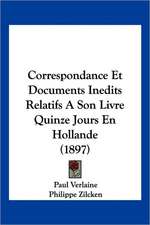 Correspondance Et Documents Inedits Relatifs A Son Livre Quinze Jours En Hollande (1897)

Paul Verlaine
Philippe Zilcken